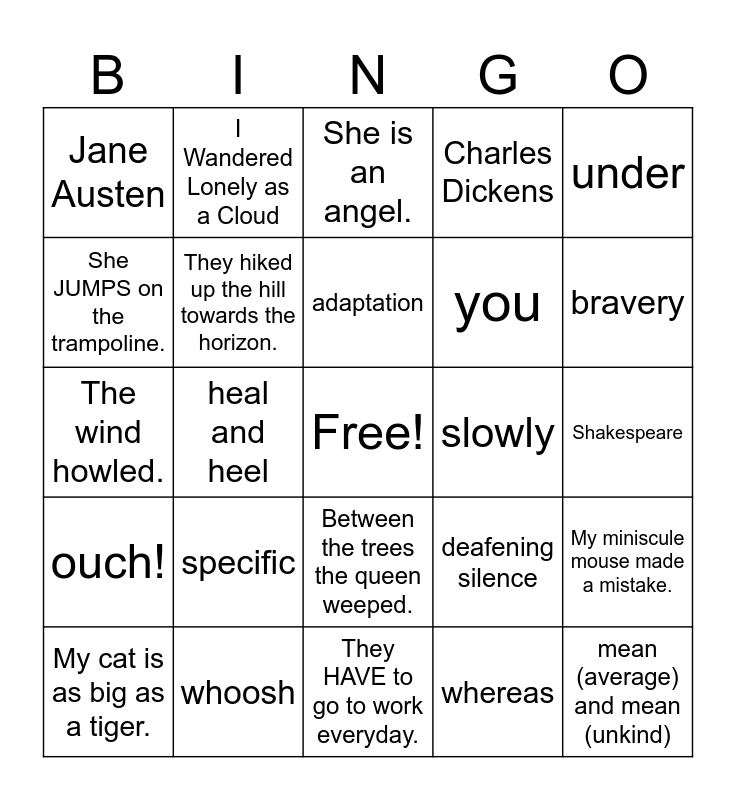 | B | I | N | G | O |
|---|---|---|---|---|
| Jane Austen | I Wandered Lonely as a Cloud | She is an angel. | Charles Dickens | under |
| She JUMPS on the trampoline. | They hiked up the hill towards the horizon. | adaptation | you | bravery |
| The wind howled. | heal and heel | Free! | slowly | Shakespeare |
| ouch! | specific | Between the trees the queen weeped. | deafening silence | My miniscule mouse made a mistake. |
| My cat is as big as a tiger. | whoosh | They HAVE to go to work everyday. | whereas | mean (average) and mean (unkind) |